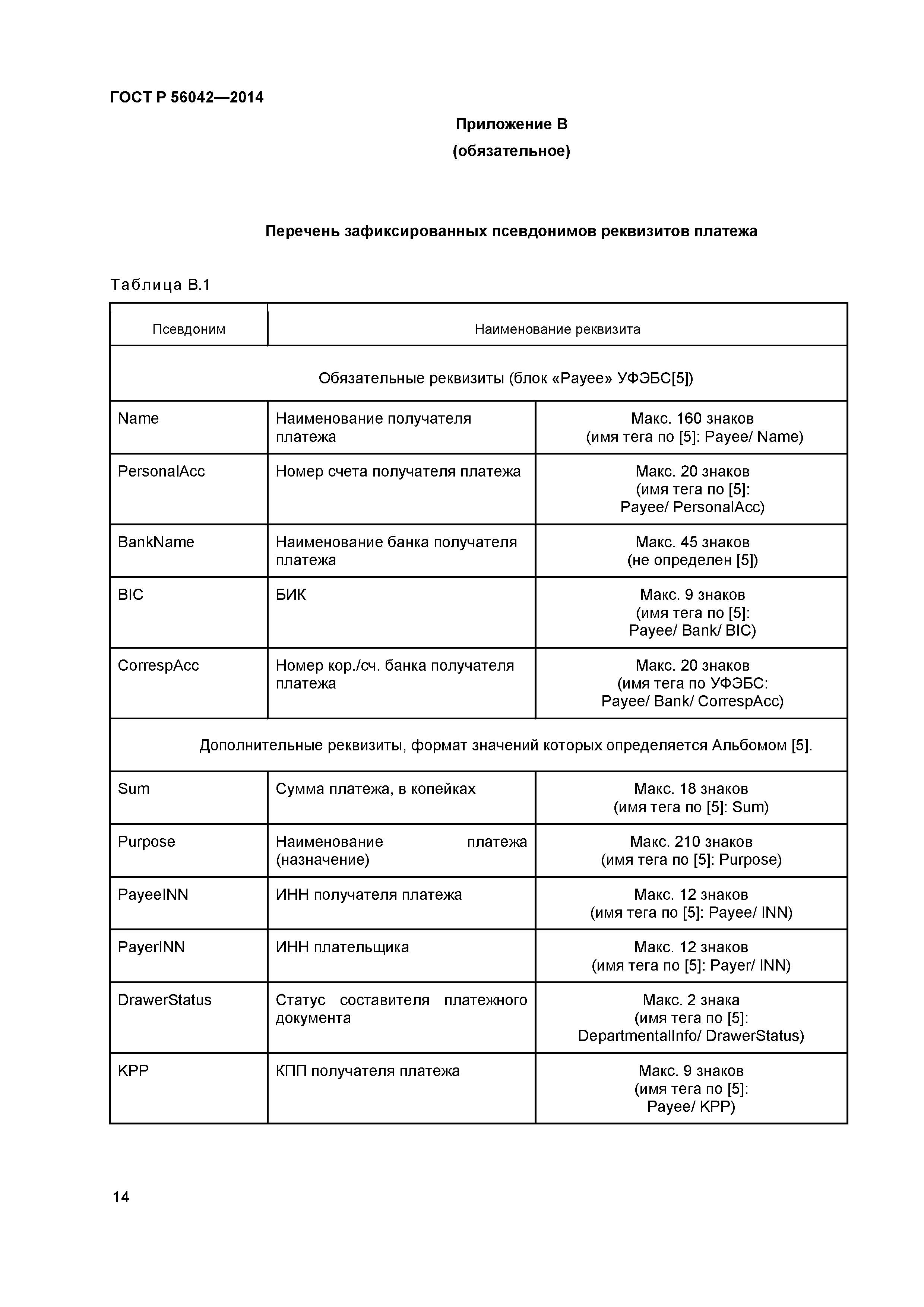 ГОСТ Р 56042—2014

Приложение В
(обязательное)

Перечень зафиксированных псевдонимов реквизитов платежа

Таблица В.1

| Псевдоним | Наименование реквизита | |
|---|---|---|
| Обязательные реквизиты (блок «Payee» УФЭБС[5]) | | |
| Name | Наименование получателя платежа | Макс. 160 знаков (имя тега по [5]: Payee/ Name) |
| PersonalAcc | Номер счета получателя платежа | Макс. 20 знаков (имя тега по [5]: Payee/ PersonalAcc) |
| BankName | Наименование банка получателя платежа | Макс. 45 знаков (не определен [5]) |
| BIC | БИК | Макс. 9 знаков (имя тега по [5]: Payee/ Bank/ BIC) |
| CorrespAcc | Номер кор./сч. банка получателя платежа | Макс. 20 знаков (имя тега по УФЭБС: Payee/ Bank/ CorrespAcc) |
| Дополнительные реквизиты, формат значений которых определяется Альбомом [5]. | | |
| Sum | Сумма платежа, в копейках | Макс. 18 знаков (имя тега по [5]: Sum) |
| Purpose | Наименование платежа (назначение) | Макс. 210 знаков (имя тега по [5]: Purpose) |
| PayeeINN | ИНН получателя платежа | Макс. 12 знаков (имя тега по [5]: Payee/ INN) |
| PayerINN | ИНН плательщика | Макс. 12 знаков (имя тега по [5]: Payer/ INN) |
| DrawerStatus | Статус составителя платежного документа | Макс. 2 знака (имя тега по [5]: DepartmentalInfo/ DrawerStatus) |
| KPP | КПП получателя платежа | Макс. 9 знаков (имя тега по [5]: Payee/ KPP) |

14